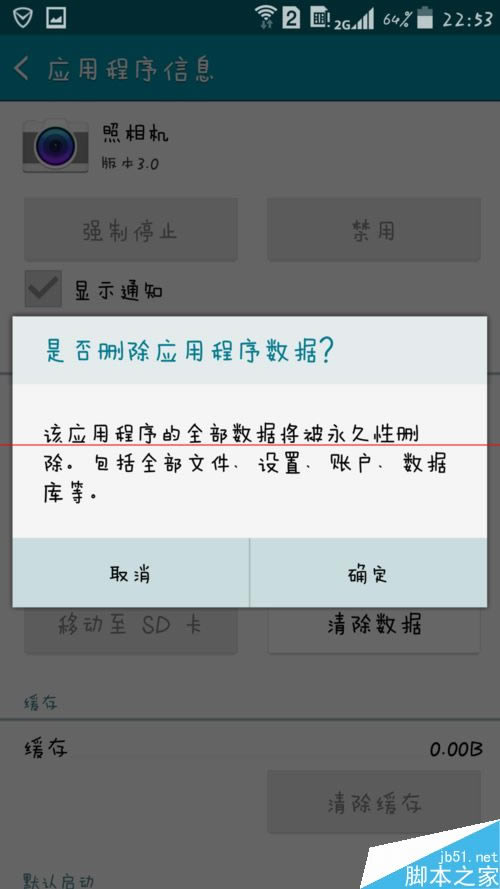 2 2G 64% 22:53

应用程序信息

照相机
版本3.0

强制停止

禁用

显示通知

是否删除应用程序数据?

该应用程序的全部数据将被永久性删除。包括全部文件、设置、账户、数据库等。

取消

确定

移动至 SD 卡

清除数据

缓存

缓存

0.00B

清除缓存

默认启动

jb51.net
脚本之家